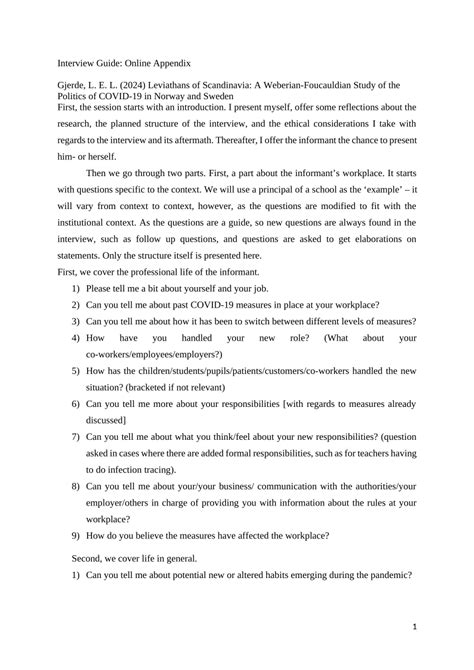 Interview Guide: Online Appendix

Gjerde, L. E. L. (2024) Leviathans of Scandinavia: A Weberian-Foucauldian Study of the Politics of COVID-19 in Norway and Sweden

First, the session starts with an introduction. I present myself, offer some reflections about the research, the planned structure of the interview, and the ethical considerations I take with regards to the interview and its aftermath. Thereafter, I offer the informant the chance to present him- or herself.

Then we go through two parts. First, a part about the informant's workplace. It starts with questions specific to the context. We will use a principal of a school as the 'example' – it will vary from context to context, however, as the questions are modified to fit with the institutional context. As the questions are a guide, so new questions are always found in the interview, such as follow up questions, and questions are asked to get elaborations on statements. Only the structure itself is presented here.

First, we cover the professional life of the informant.

1) Please tell me a bit about yourself and your job.
2) Can you tell me about past COVID-19 measures in place at your workplace?
3) Can you tell me about how it has been to switch between different levels of measures?
4) How have you handled your new role? (What about your co-workers/employees/employers?)
5) How has the children/students/pupils/patients/customers/co-workers handled the new situation? (bracketed if not relevant)
6) Can you tell me more about your responsibilities [with regards to measures already discussed]
7) Can you tell me about what you think/feel about your new responsibilities? (question asked in cases where there are added formal responsibilities, such as for teachers having to do infection tracing).
8) Can you tell me about your/your business/ communication with the authorities/your employer/others in charge of providing you with information about the rules at your workplace?
9) How do you believe the measures have affected the workplace?

Second, we cover life in general.

1) Can you tell me about potential new or altered habits emerging during the pandemic?

1